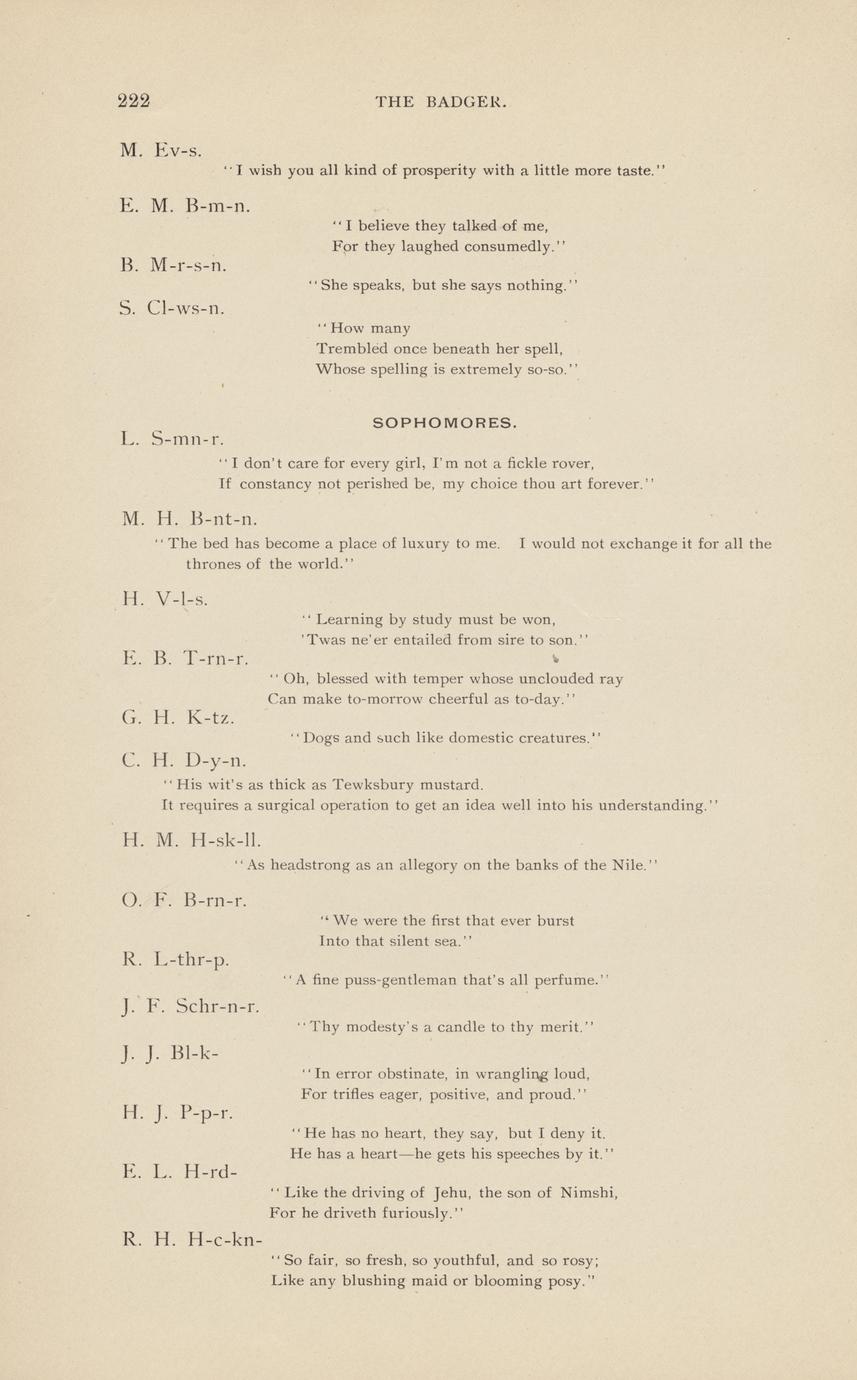 222 THE BADGER.

M. Ev-s.

"I wish you all kind of prosperity with a little more taste."

E. M. B-m-n.

"I believe they talked of me,
For they laughed consumedly."

B. M-r-s-n.

"She speaks, but she says nothing."

S. Cl-ws-n.

"How many
Trembled once beneath her spell,
Whose spelling is extremely so-so."

SOPHOMORES.

L. S-mn-r.

"I don't care for every girl, I'm not a fickle rover,
If constancy not perished be, my choice thou art forever."

M. H. B-nt-n.

"The bed has become a place of luxury to me. I would not exchange it for all the thrones of the world."

H. V-l-s.

"Learning by study must be won,
'Twas ne'er entailed from sire to son."

E. B. T-rn-r.

"Oh, blessed with temper whose unclouded ray
Can make to-morrow cheerful as to-day."

G. H. K-tz.

"Dogs and such like domestic creatures."

C. H. D-y-n.

"His wit's as thick as Tewksbury mustard.
It requires a surgical operation to get an idea well into his understanding."

H. M. H-sk-ll.

"As headstrong as an allegory on the banks of the Nile."

O. F. B-rn-r.

"We were the first that ever burst
Into that silent sea."

R. L-thr-p.

"A fine puss-gentleman that's all perfume."

J. F. Schr-n-r.

"Thy modesty's a candle to thy merit."

J. J. Bl-k-

"In error obstinate, in wrangling loud,
For trifles eager, positive, and proud."

H. J. P-p-r.

"He has no heart, they say, but I deny it.
He has a heart—he gets his speeches by it."

E. L. H-rd-

"Like the driving of Jehu, the son of Nimshi,
For he driveth furiously."

R. H. H-c-kn-

"So fair, so fresh, so youthful, and so rosy;
Like any blushing maid or blooming posy."